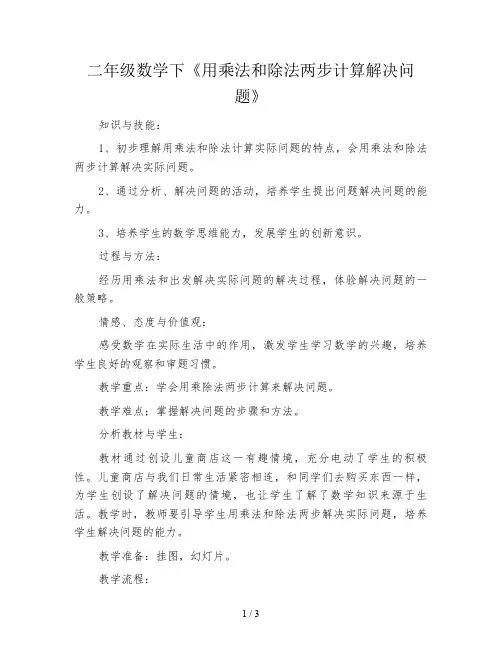 二年级数学下《用乘法和除法两步计算解决问题》

知识与技能：

1、初步理解用乘法和除法计算实际问题的特点，会用乘法和除法两步计算解决实际问题。

2、通过分析、解决问题的活动，培养学生提出问题解决问题的能力。

3、培养学生的数学思维能力，发展学生的创新意识。

过程与方法：

经历用乘法和出发解决实际问题的解决过程，体验解决问题的一般策略。

情感、态度与价值观：

感受数学在实际生活中的作用，激发学生学习数学的兴趣，培养学生良好的观察和审题习惯。

教学重点：学会用乘除法两步计算来解决问题。

教学难点：掌握解决问题的步骤和方法。

分析教材与学生：

教材通过创设儿童商店这一有趣情境，充分电动了学生的积极性。儿童商店与我们日常生活紧密相连，和同学们去购买东西一样，为学生创设了解决问题的情境，也让学生了解了数学知识来源于生活。教学时，教师要引导学生用乘法和除法两步解决实际问题，培养学生解决问题的能力。

教学准备：挂图，幻灯片。

教学流程：

1 / 3